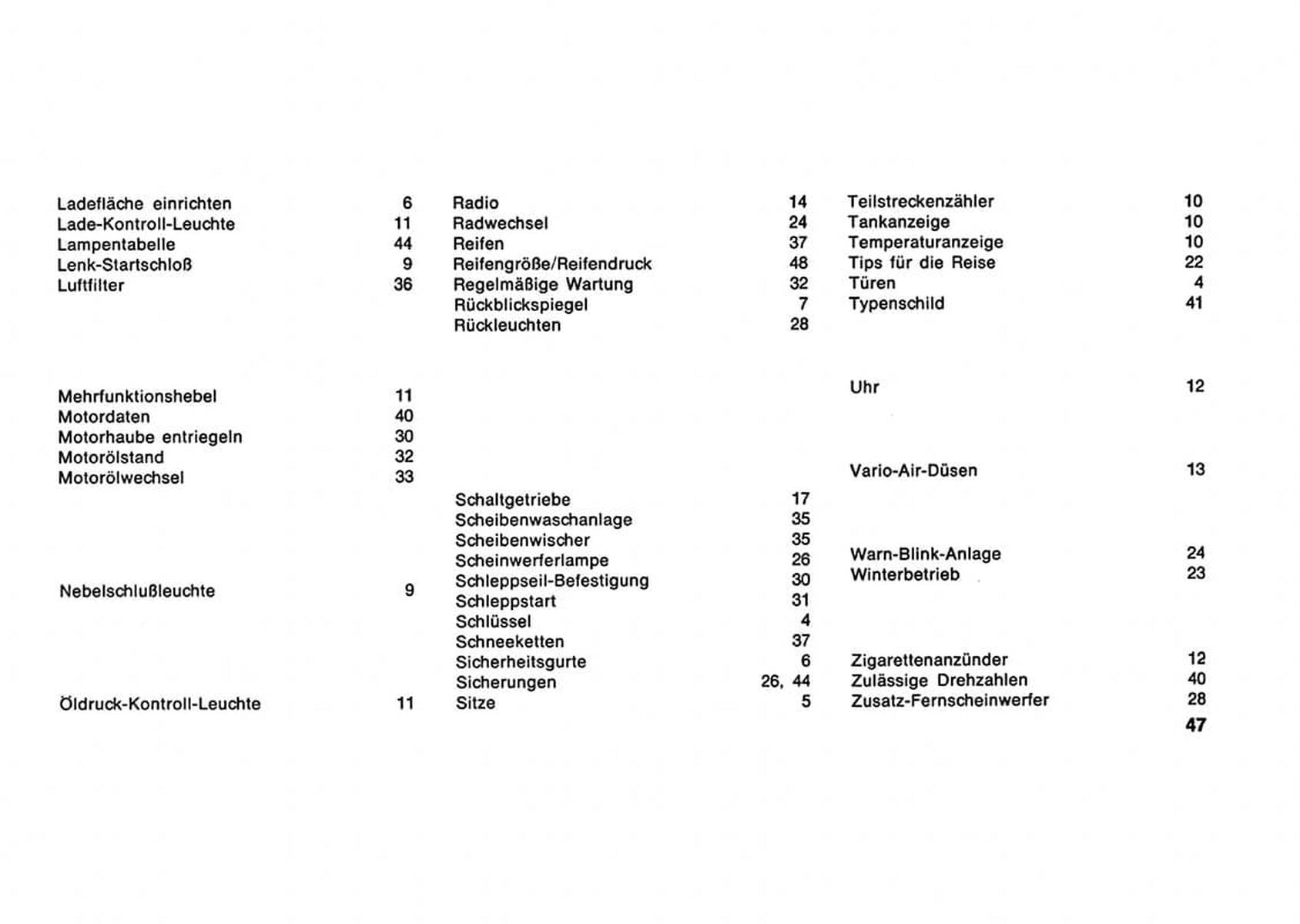 Ladefläche einrichten 6
Lade-Kontroll-Leuchte 11
Lampentabelle 44
Lenk-Startschloß 9
Luftfilter 36

Mehrfunktionshebel 11
Motordaten 40
Motorhaube entriegeln 30
Motorölstand 32
Motorölwechsel 33

Nebelschlußleuchte 9

Öldruck-Kontroll-Leuchte 11

Radio 14
Radwechsel 24
Reifen 37
Reifengröße/Reifendruck 48
Regelmäßige Wartung 32
Rückblickspiegel 7
Rückleuchten 28

Schaltgetriebe 17
Scheibenwaschanlage 35
Scheibenwischer 35
Scheinwerferlampe 26
Schleppseil-Befestigung 30
Schleppstart 31
Schlüssel 4
Schneeketten 37
Sicherheitsgurte 6
Sicherungen 26, 44
Sitze 5

Teilstreckenzähler 10
Tankanzeige 10
Temperaturanzeige 10
Tips für die Reise 22
Türen 4
Typenschild 41

Uhr 12

Vario-Air-Düsen 13

Warn-Blink-Anlage 24
Winterbetrieb 23

Zigarettenanzünder 12
Zulässige Drehzahlen 40
Zusatz-Fernscheinwerfer 28

47